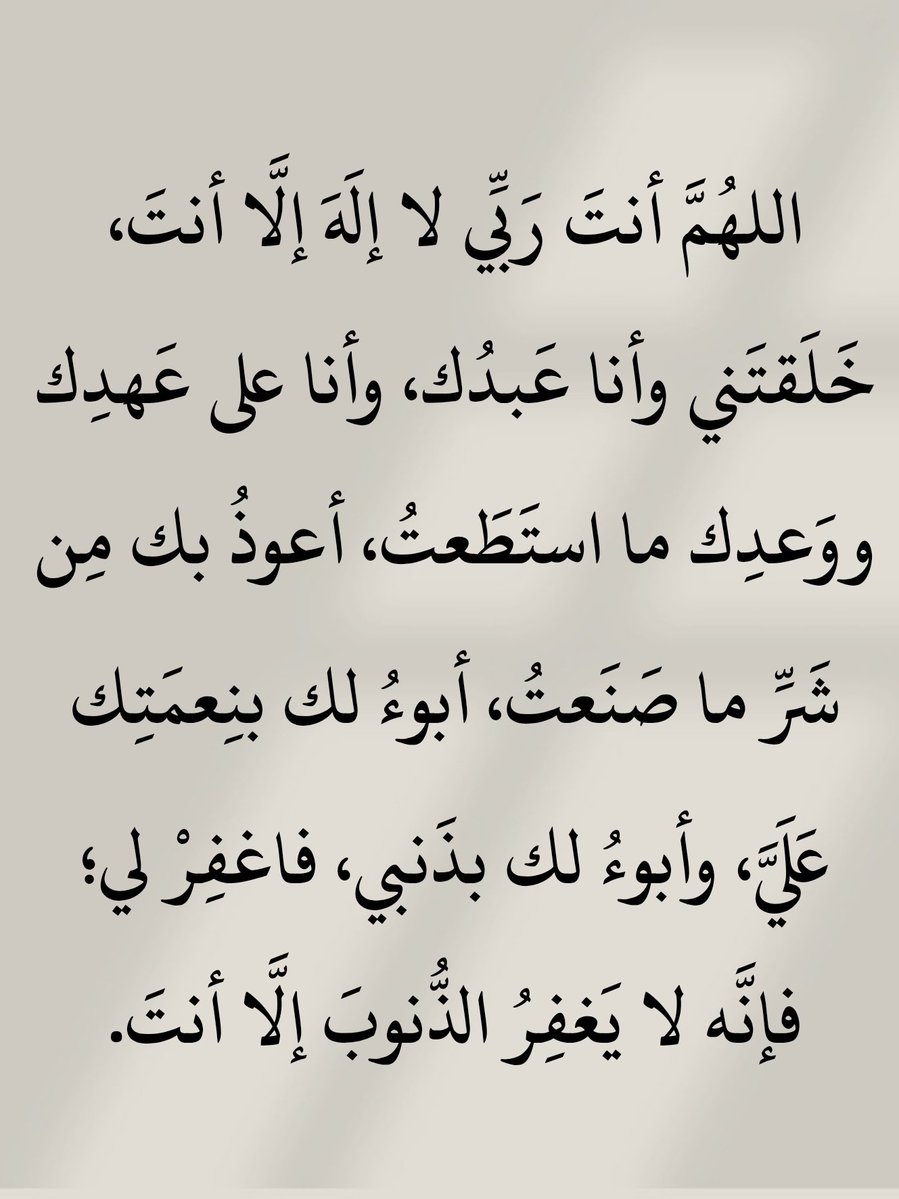 اللهُمَّ أنتَ رَبِّي لا إلَهَ إلَّا أنتَ، خَلَقتَني وأنا عَبدُك، وأنا على عَهدِك ووَعدِك ما استَطَعتُ، أعوذُ بك مِن شَرِّ ما صَنَعتُ، أبوءُ لك بنِعمَتِك عَلَيَّ، وأبوءُ لك بذَنبي، فاغفِرْ لي؛ فإنَّه لا يَغفِرُ الذُّنوبَ إلَّا أنتَ.